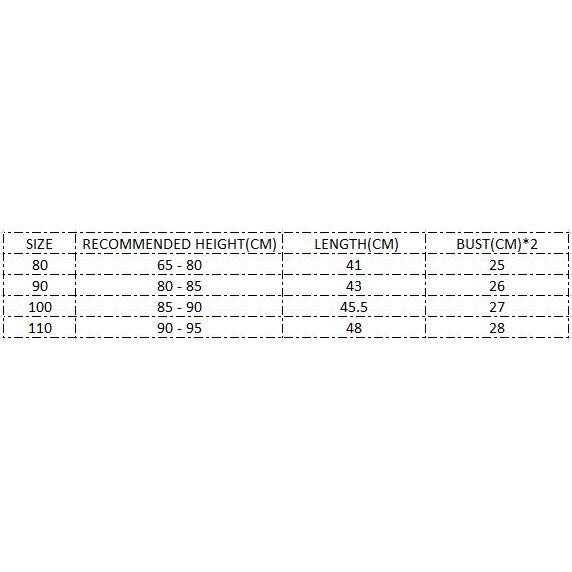 | SIZE | RECOMMENDED HEIGHT(CM) | LENGTH(CM) | BUST(CM)*2 |
|---|---|---|---|
| 80 | 65 - 80 | 41 | 25 |
| 90 | 80 - 85 | 43 | 26 |
| 100 | 85 - 90 | 45.5 | 27 |
| 110 | 90 - 95 | 48 | 28 |